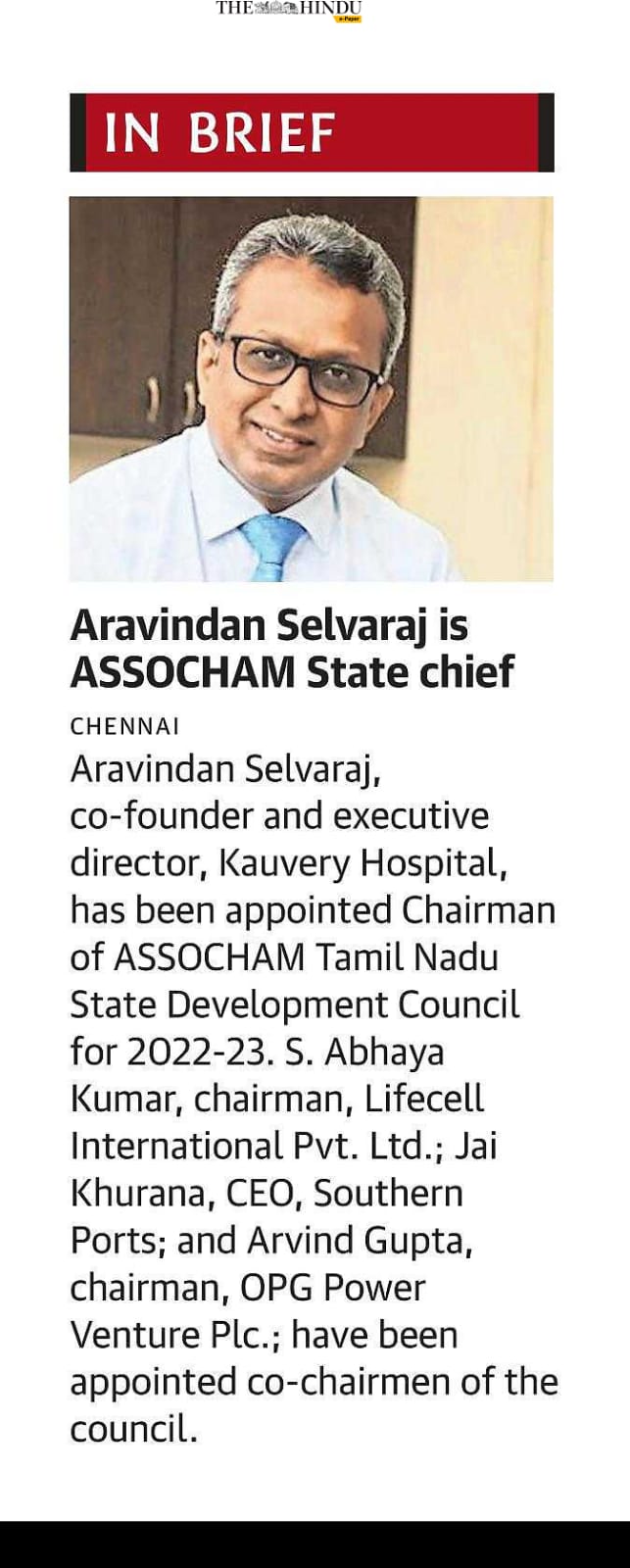 THE HINDU
e-Paper

IN BRIEF

Aravindan Selvaraj is ASSOCHAM State chief

CHENNAI

Aravindan Selvaraj, co-founder and executive director, Kauvery Hospital, has been appointed Chairman of ASSOCHAM Tamil Nadu State Development Council for 2022-23. S. Abhaya Kumar, chairman, Lifecell International Pvt. Ltd.; Jai Khurana, CEO, Southern Ports; and Arvind Gupta, chairman, OPG Power Venture Plc.; have been appointed co-chairmen of the council.